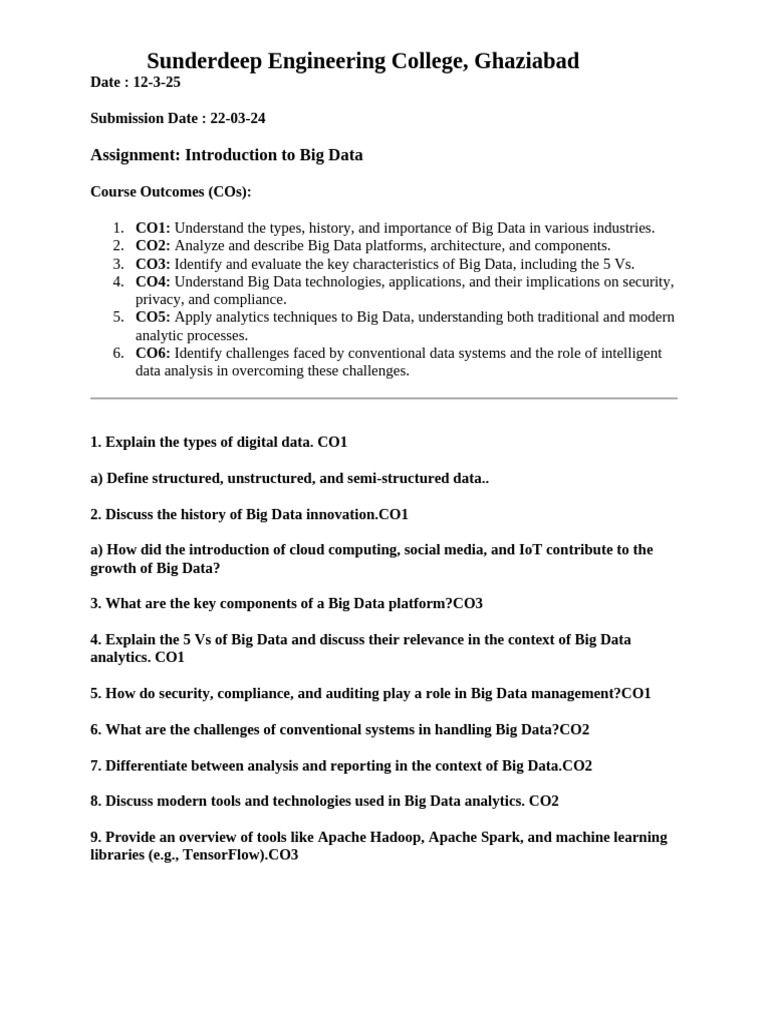 Sunderdeep Engineering College, Ghaziabad

Date : 12-3-25

Submission Date : 22-03-24

Assignment: Introduction to Big Data

Course Outcomes (COs):

1. CO1: Understand the types, history, and importance of Big Data in various industries.
2. CO2: Analyze and describe Big Data platforms, architecture, and components.
3. CO3: Identify and evaluate the key characteristics of Big Data, including the 5 Vs.
4. CO4: Understand Big Data technologies, applications, and their implications on security, privacy, and compliance.
5. CO5: Apply analytics techniques to Big Data, understanding both traditional and modern analytic processes.
6. CO6: Identify challenges faced by conventional data systems and the role of intelligent data analysis in overcoming these challenges.

1. Explain the types of digital data. CO1

a) Define structured, unstructured, and semi-structured data..

2. Discuss the history of Big Data innovation.CO1

a) How did the introduction of cloud computing, social media, and IoT contribute to the growth of Big Data?

3. What are the key components of a Big Data platform?CO3

4. Explain the 5 Vs of Big Data and discuss their relevance in the context of Big Data analytics. CO1

5. How do security, compliance, and auditing play a role in Big Data management?CO1

6. What are the challenges of conventional systems in handling Big Data?CO2

7. Differentiate between analysis and reporting in the context of Big Data.CO2

8. Discuss modern tools and technologies used in Big Data analytics. CO2

9. Provide an overview of tools like Apache Hadoop, Apache Spark, and machine learning libraries (e.g., TensorFlow).CO3